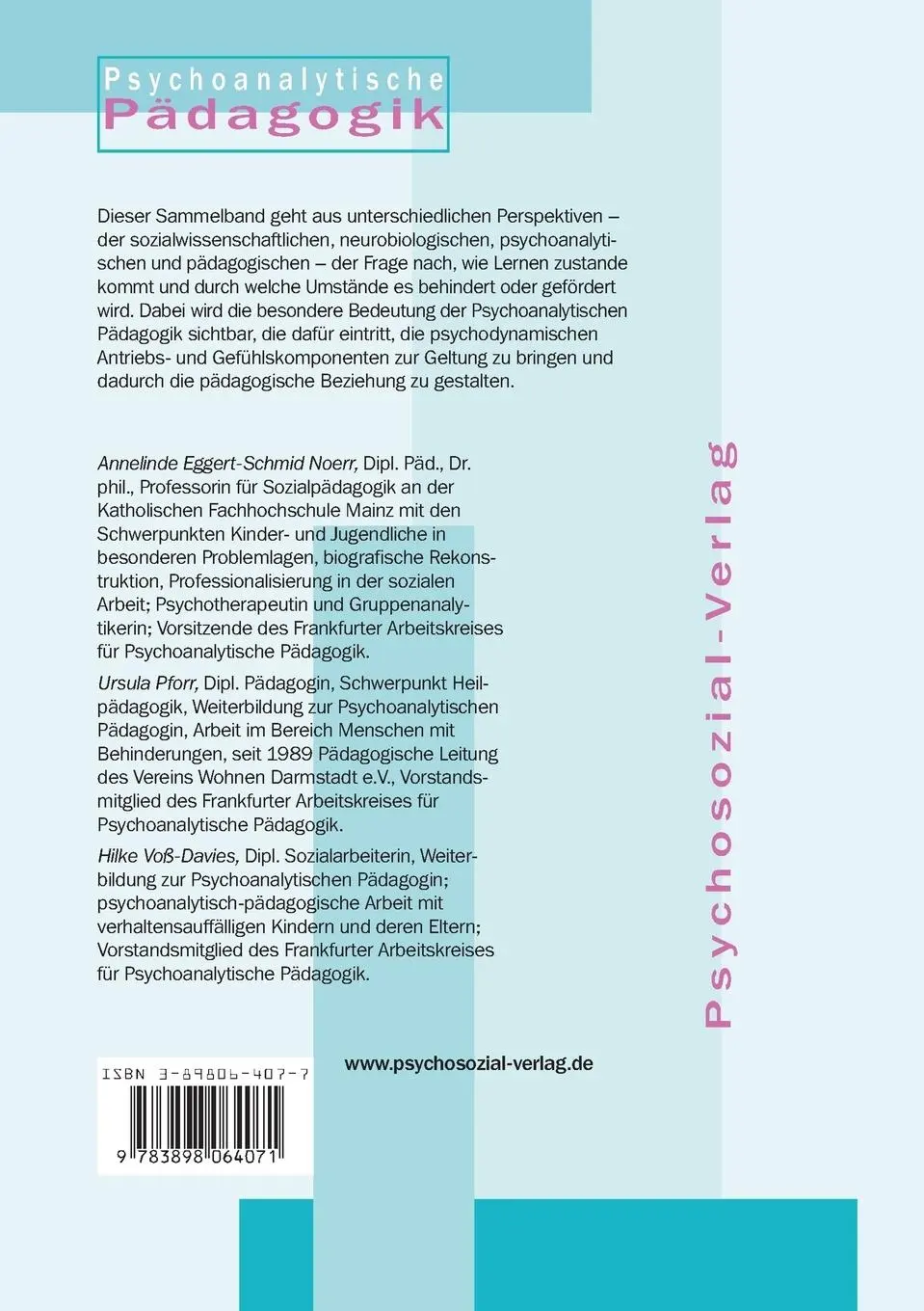 Psychoanalytische
Pädagogik

Dieser Sammelband geht aus unterschiedlichen Perspektiven – der sozialwissenschaftlichen, neurobiologischen, psychoanalytischen und pädagogischen – der Frage nach, wie Lernen zustande kommt und durch welche Umstände es behindert oder gefördert wird. Dabei wird die besondere Bedeutung der Psychoanalytischen Pädagogik sichtbar, die dafür eintritt, die psychodynamischen Antriebs- und Gefühlskomponenten zur Geltung zu bringen und dadurch die pädagogische Beziehung zu gestalten.

Annelinde Eggert-Schmid Noerr, Dipl. Päd., Dr. phil., Professorin für Sozialpädagogik an der Katholischen Fachhochschule Mainz mit den Schwerpunkten Kinder- und Jugendliche in besonderen Problemlagen, biografische Rekonstruktion, Professionalisierung in der sozialen Arbeit; Psychotherapeutin und Gruppenanalytikerin; Vorsitzende des Frankfurter Arbeitskreises für Psychoanalytische Pädagogik.

Ursula Pforr, Dipl. Pädagogin, Schwerpunkt Heilpädagogik, Weiterbildung zur Psychoanalytischen Pädagogin, Arbeit im Bereich Menschen mit Behinderungen, seit 1989 Pädagogische Leitung des Vereins Wohnen Darmstadt e.V., Vorstandsmitglied des Frankfurter Arbeitskreises für Psychoanalytische Pädagogik.

Hilke Voß-Davies, Dipl. Sozialarbeiterin, Weiterbildung zur Psychoanalytischen Pädagogin; psychoanalytisch-pädagogische Arbeit mit verhaltensauffälligen Kindern und deren Eltern; Vorstandsmitglied des Frankfurter Arbeitskreises für Psychoanalytische Pädagogik.

Psychosozial-Verlag

ISBN 3-89806-407-7

9 783898 064071

www.psychosozial-verlag.de